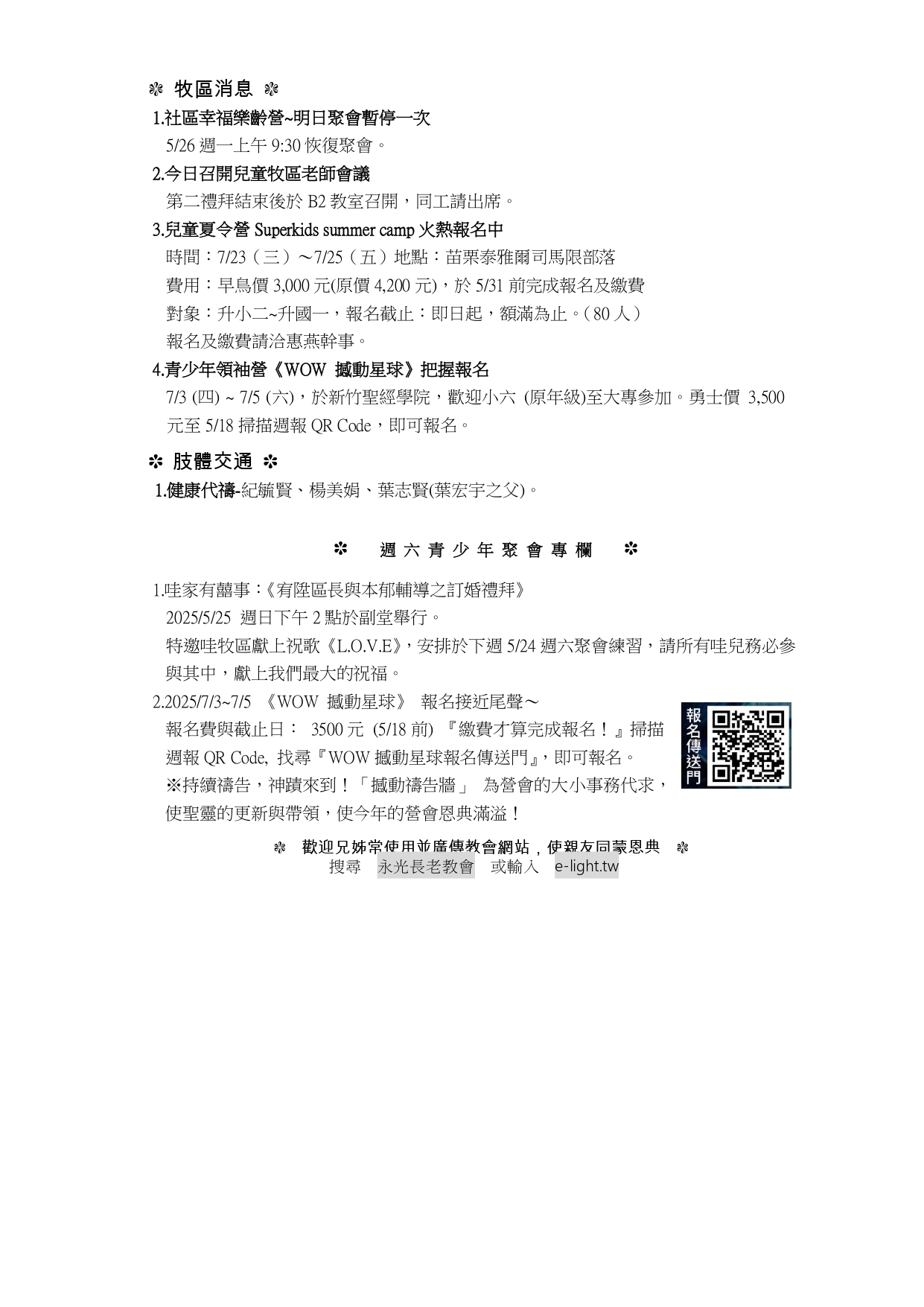 ❇ 牧區消息 ❇

1.社區幸福樂齡營~明日聚會暫停一次

5/26 週一上午 9:30 恢復聚會。

2.今日召開兒童牧區老師會議

第二禮拜結束後於 B2 教室召開，同工請出席。

3.兒童夏令營 Superkids summer camp 火熱報名中

時間：7/23（三）～7/25（五）地點：苗栗泰雅爾司馬限部落

費用：早鳥價 3,000 元(原價 4,200 元)，於 5/31 前完成報名及繳費

對象：升小二~升國一，報名截止：即日起，額滿為止。（80 人）

報名及繳費請洽惠燕幹事。

4.青少年領袖營《WOW 撼動星球》把握報名

7/3 (四) ~ 7/5 (六)，於新竹聖經學院，歡迎小六 (原年級)至大專參加。勇士價 3,500 元至 5/18 掃描週報 QR Code，即可報名。

❇ 肢體交通 ❇

1.健康代禱-紀毓賢、楊美娟、葉志賢(葉宏宇之父)。

❇ 週六青少年聚會專欄 ❇

1.哇家有囍事：《宥陞區長與本郁輔導之訂婚禮拜》

2025/5/25 週日下午 2 點於副堂舉行。

特邀哇牧區獻上祝歌《L.O.V.E》，安排於下週 5/24 週六聚會練習，請所有哇兒務必參與其中，獻上我們最大的祝福。

2.2025/7/3~7/5 《WOW 撼動星球》 報名接近尾聲～

報名費與截止日： 3500 元 (5/18 前) 『繳費才算完成報名！』掃描週報 QR Code, 找尋『WOW 撼動星球報名傳送門』，即可報名。

※持續禱告，神蹟來到！「撼動禱告牆」 為營會的大小事務代求，使聖靈的更新與帶領，使今年的營會恩典滿溢！

報名傳送門

❇ 歡迎兄姊常使用並廣傳教會網站，使親友同蒙恩典 ❇

搜尋 永光長老教會 或輸入 e-light.tw